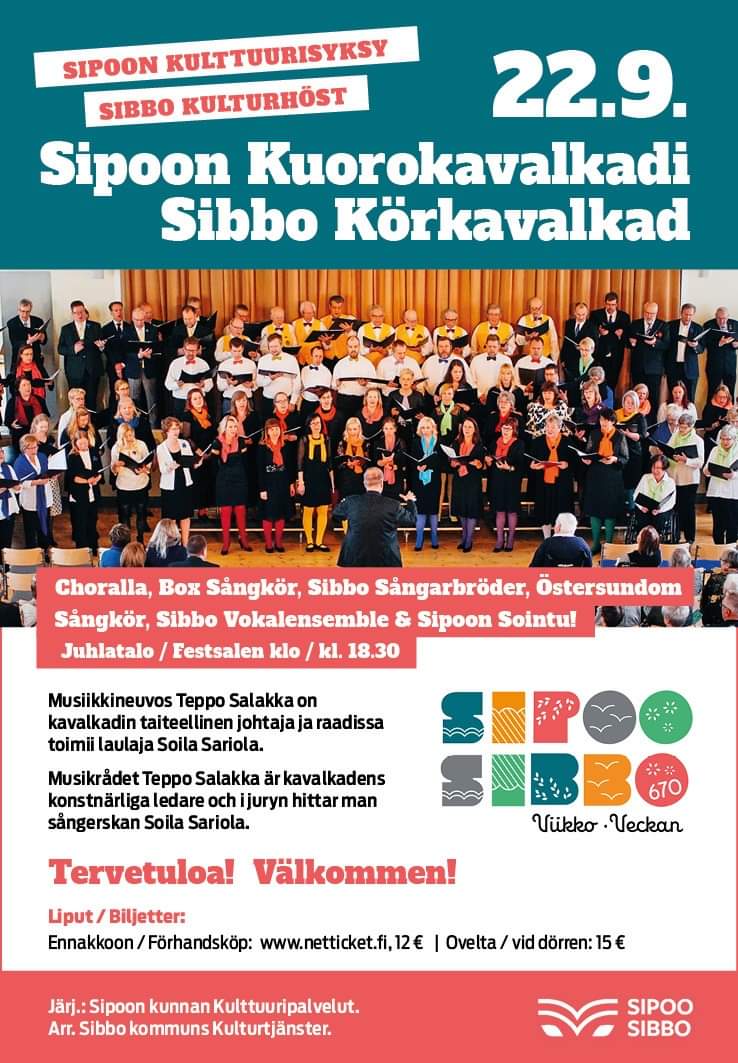 SIPOON KULTTUURISYKSY
SIBBO KULTURHÖST

22.9.

Sipoon Kuorokavalkadi
Sibbo Körkavalkad

Choralla, Box Sångkör, Sibbo Sångarbröder, Östersundom Sångkör, Sibbo Vokalensemble & Sipoon Sointu!

Juhlatalo / Festsalen klo / kl. 18.30

Musiikkineuvos Teppo Salakka on kavalkadin taiteellinen johtaja ja raadissa toimii laulaja Soila Sariola.

Musikrådet Teppo Salakka är kavalkadens konstnärliga ledare och i juryn hittar man sångerskan Soila Sariola.

SIPOO
SIBBO
670
Viikko · Veckan

Tervetuloa! Välkommen!

Liput / Biljetter:
Ennakkoon / Förhandsköp: www.netticket.fi, 12 € | Ovelta / vid dörren: 15 €

Järj.: Sipoon kunnan Kulttuuripalvelut.
Arr. Sibbo kommuns Kulturtjänster.

SIPOO
SIBBO